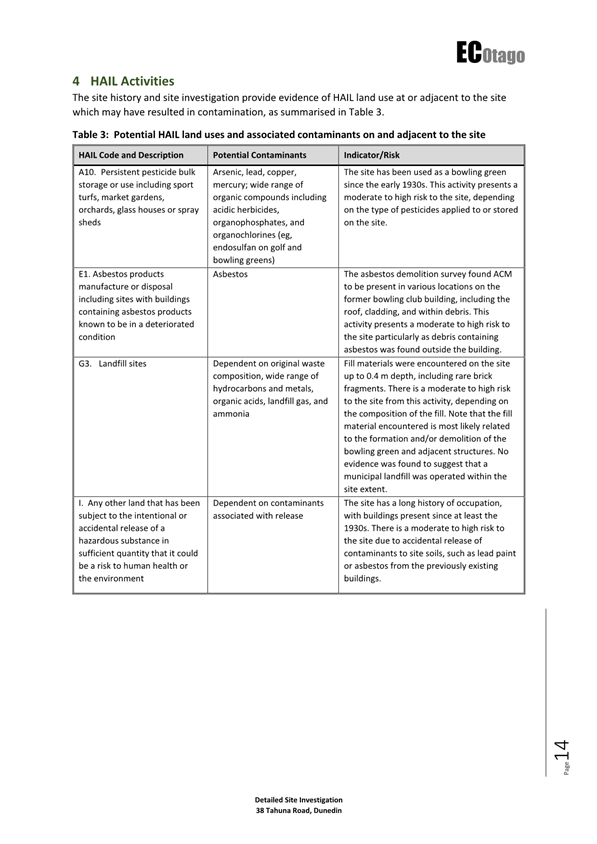 ECOtago

4 HAIL Activities

The site history and site investigation provide evidence of HAIL land use at or adjacent to the site which may have resulted in contamination, as summarised in Table 3.

Table 3: Potential HAIL land uses and associated contaminants on and adjacent to the site

| HAIL Code and Description | Potential Contaminants | Indicator/Risk |
|---|---|---|
| A10. Persistent pesticide bulk storage or use including sport turfs, market gardens, orchards, glass houses or spray sheds | Arsenic, lead, copper, mercury; wide range of organic compounds including acidic herbicides, organophosphates, and organochlorines (eg, endosulfan on golf and bowling greens) | The site has been used as a bowling green since the early 1930s. This activity presents a moderate to high risk to the site, depending on the type of pesticides applied to or stored on the site. |
| E1. Asbestos products manufacture or disposal including sites with buildings containing asbestos products known to be in a deteriorated condition | Asbestos | The asbestos demolition survey found ACM to be present in various locations on the former bowling club building, including the roof, cladding, and within debris. This activity presents a moderate to high risk to the site particularly as debris containing asbestos was found outside the building. |
| G3. Landfill sites | Dependent on original waste composition, wide range of hydrocarbons and metals, organic acids, landfill gas, and ammonia | Fill materials were encountered on the site up to 0.4 m depth, including rare brick fragments. There is a moderate to high risk to the site from this activity, depending on the composition of the fill. Note that the fill material encountered is most likely related to the formation and/or demolition of the bowling green and adjacent structures. No evidence was found to suggest that a municipal landfill was operated within the site extent. |
| I. Any other land that has been subject to the intentional or accidental release of a hazardous substance in sufficient quantity that it could be a risk to human health or the environment | Dependent on contaminants associated with release | The site has a long history of occupation, with buildings present since at least the 1930s. There is a moderate to high risk to the site due to accidental release of contaminants to site soils, such as lead paint or asbestos from the previously existing buildings. |

Page 14

Detailed Site Investigation
38 Tahuna Road, Dunedin